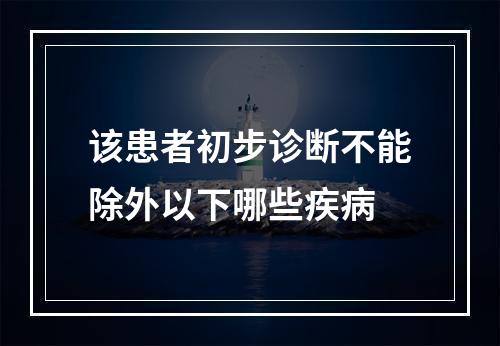 该患者初步诊断不能除外以下哪些疾病